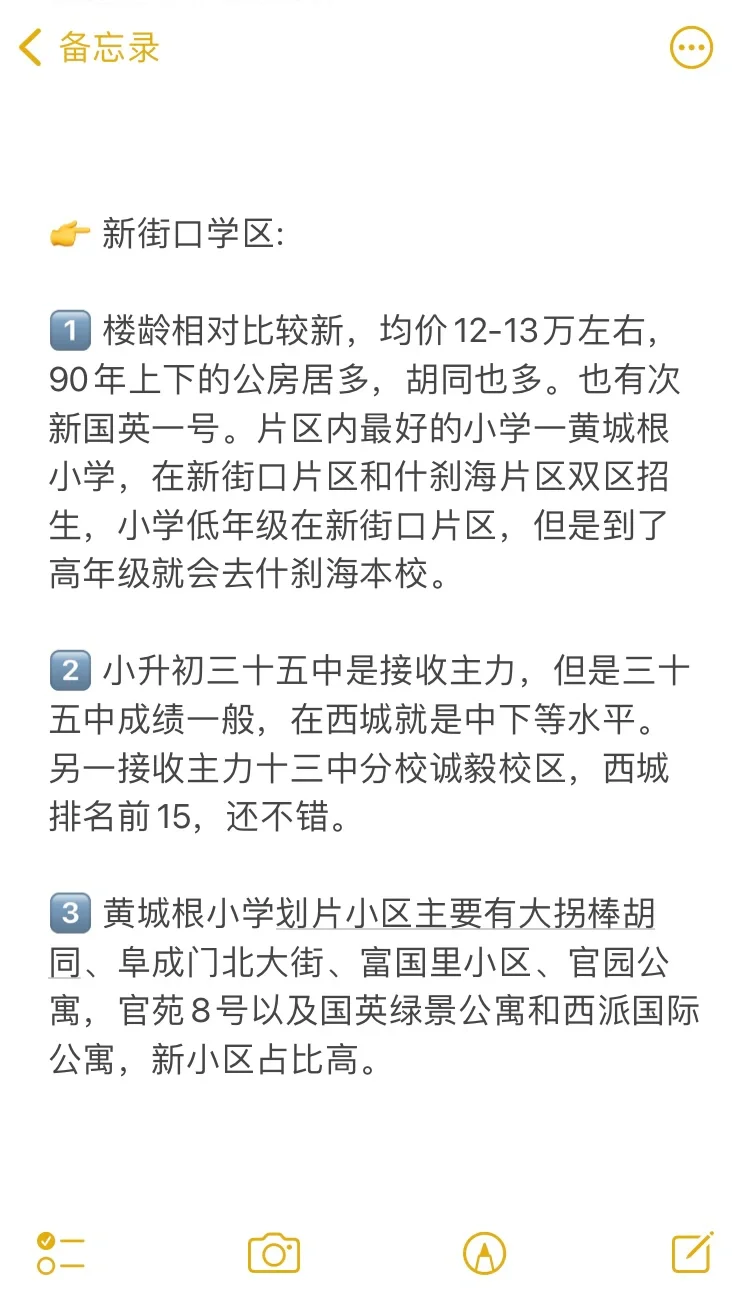 备忘录

👉 新街口学区:

1️⃣ 楼龄相对比较新，均价12-13万左右，90年上下的公房居多，胡同也多。也有次新国英一号。片区内最好的小学一黄城根小学，在新街口片区和什刹海片区双区招生，小学低年级在新街口片区，但是到了高年级就会去什刹海本校。

2️⃣ 小升初三十五中是接收主力，但是三十五中成绩一般，在西城就是中下等水平。另一接收主力十三中分校诚毅校区，西城排名前15，还不错。

3️⃣ 黄城根小学划片小区主要有大拐棒胡同、阜成门北大街、富国里小区、官园公寓，官苑８号以及国英绿景公寓和西派国际公寓，新小区占比高。